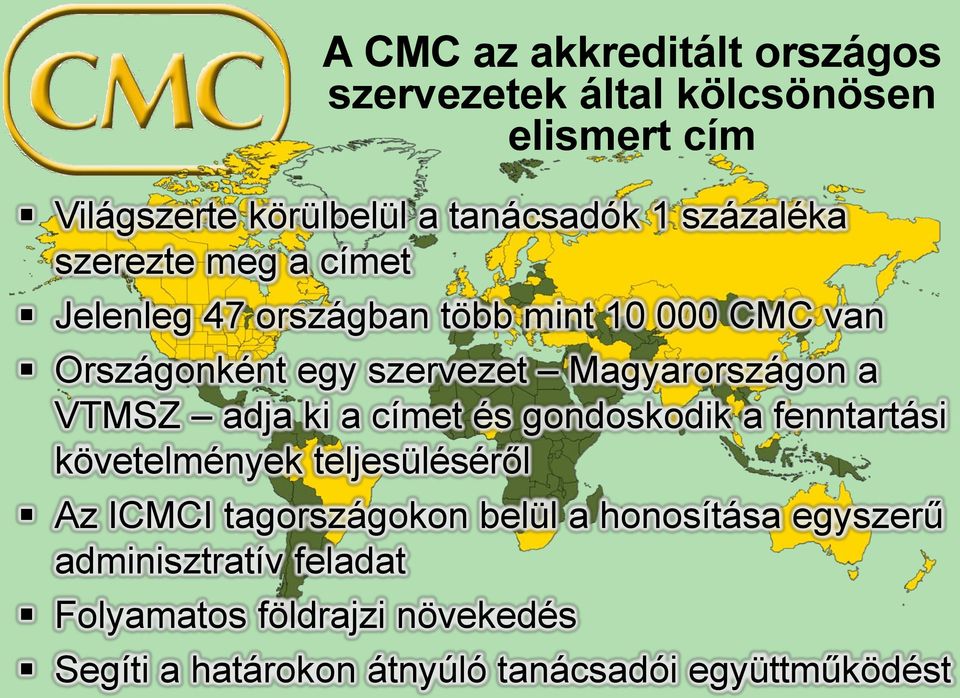 CMC

A CMC az akkreditált országos szervezetek által kölcsönösen elismert cím

▪ Világszerte körülbelül a tanácsadók 1 százaléka szerezte meg a címet
▪ Jelenleg 47 országban több mint 10 000 CMC van
▪ Országonként egy szervezet – Magyarországon a VTMSZ – adja ki a címet és gondoskodik a fenntartási követelmények teljesüléséről
▪ Az ICMCI tagországokon belül a honosítása egyszerű adminisztratív feladat
▪ Folyamatos földrajzi növekedés
▪ Segíti a határokon átnyúló tanácsadói együttműködést